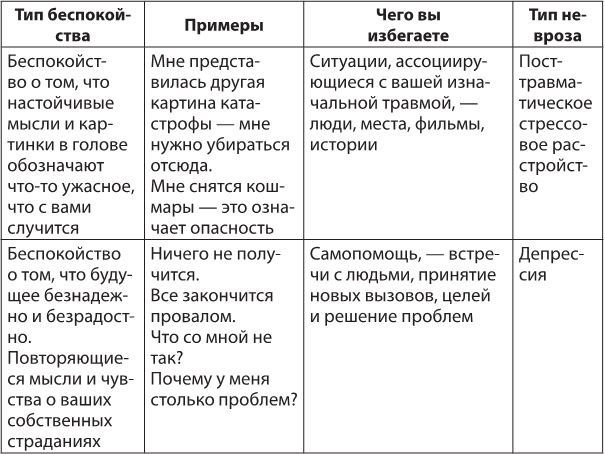 | Тип беспокойства | Примеры | Чего вы избегаете | Тип невроза |
|---|---|---|---|
| Беспокойство о том, что настойчивые мысли и картинки в голове обозначают что-то ужасное, что с вами случится | Мне представилась другая картина катастрофы — мне нужно убираться отсюда. Мне снятся кошмары — это означает опасность | Ситуации, ассоциирующиеся с вашей изначальной травмой, — люди, места, фильмы, истории | Посттравматическое стрессовое расстройство |
| Беспокойство о том, что будущее безнадежно и безрадостно. Повторяющиеся мысли и чувства о ваших собственных страданиях | Ничего не получится. Все закончится провалом. Что со мной не так? Почему у меня столько проблем? | Самопомощь, — встречи с людьми, принятие новых вызовов, целей и решение проблем | Депрессия |